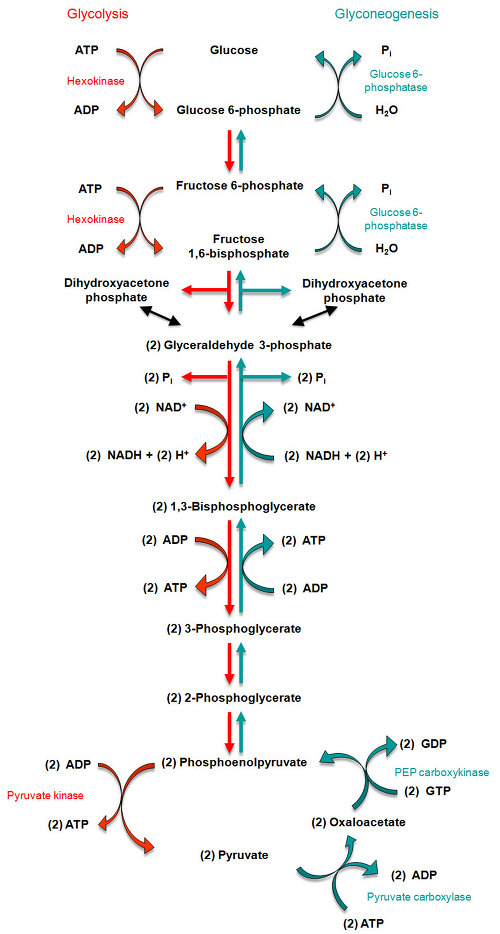 Glycolysis

Glyconeogenesis

ATP

Hexokinase

ADP

Glucose

Glucose 6-phosphate

$P_i$

Glucose 6-phosphatase

$H_2O$

ATP

Hexokinase

ADP

Fructose 6-phosphate

Fructose 1,6-bisphosphate

$P_i$

Glucose 6-phosphatase

$H_2O$

Dihydroxyacetone phosphate

Dihydroxyacetone phosphate

(2) Glyceraldehyde 3-phosphate

(2) $P_i$

(2) $P_i$

(2) $NAD^+$

(2) $NAD^+$

(2) NADH + (2) $H^+$

(2) NADH + (2) $H^+$

(2) 1,3-Bisphosphoglycerate

(2) ADP

(2) ATP

(2) ATP

(2) ADP

(2) 3-Phosphoglycerate

(2) 2-Phosphoglycerate

(2) ADP

Pyruvate kinase

(2) ATP

(2) Phosphoenolpyruvate

(2) GDP

PEP carboxykinase

(2) GTP

(2) Oxaloacetate

(2) Pyruvate

(2) ADP

Pyruvate carboxylase

(2) ATP